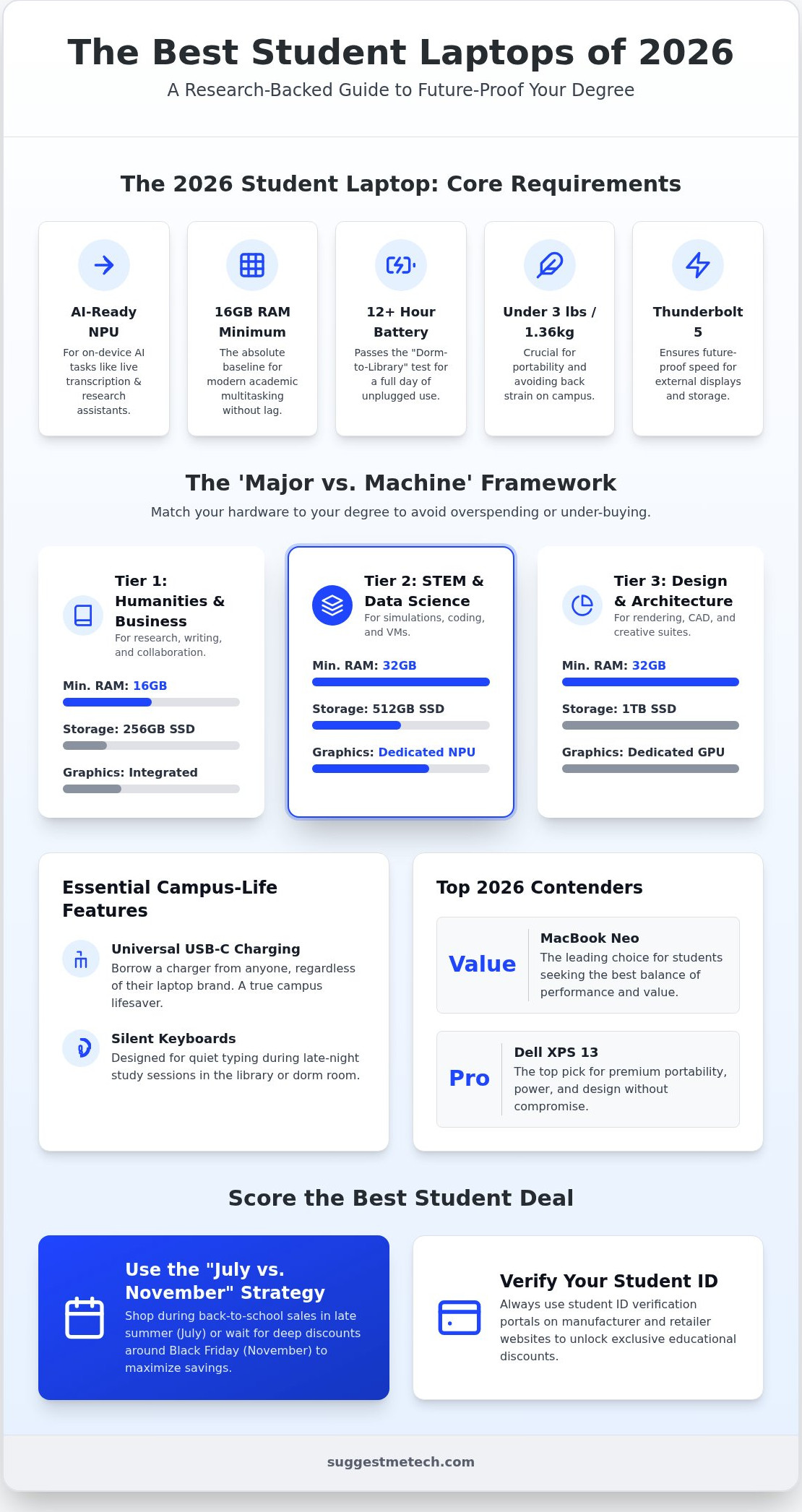 The Best Student Laptops of 2026

A Research-Backed Guide to Future-Proof Your Degree

The 2026 Student Laptop: Core Requirements

AI-Ready NPU
For on-device AI tasks like live transcription & research assistants.

16GB RAM Minimum
The absolute baseline for modern academic multitasking without lag.

12+ Hour Battery
Passes the "Dorm-to-Library" test for a full day of unplugged use.

Under 3 lbs / 1.36kg
Crucial for portability and avoiding back strain on campus.

Thunderbolt 5
Ensures future-proof speed for external displays and storage.

The 'Major vs. Machine' Framework

Match your hardware to your degree to avoid overspending or under-buying.

Tier 1: Humanities & Business
For research, writing, and collaboration.
Min. RAM: 16GB
Storage: 256GB SSD
Graphics: Integrated

Tier 2: STEM & Data Science
For simulations, coding, and VMs.
Min. RAM: 32GB
Storage: 512GB SSD
Graphics: Dedicated NPU

Tier 3: Design & Architecture
For rendering, CAD, and creative suites.
Min. RAM: 32GB
Storage: 1TB SSD
Graphics: Dedicated GPU

Essential Campus-Life Features

Universal USB-C Charging
Borrow a charger from anyone, regardless of their laptop brand. A true campus lifesaver.

Silent Keyboards
Designed for quiet typing during late-night study sessions in the library or dorm room.

Top 2026 Contenders

Value
MacBook Neo
The leading choice for students seeking the best balance of performance and value.

Pro
Dell XPS 13
The top pick for premium portability, power, and design without compromise.

Score the Best Student Deal

Use the "July vs. November" Strategy
Shop during back-to-school sales in late summer (July) or wait for deep discounts around Black Friday (November) to maximize savings.

Verify Your Student ID
Always use student ID verification portals on manufacturer and retailer websites to unlock exclusive educational discounts.

suggestmetech.com